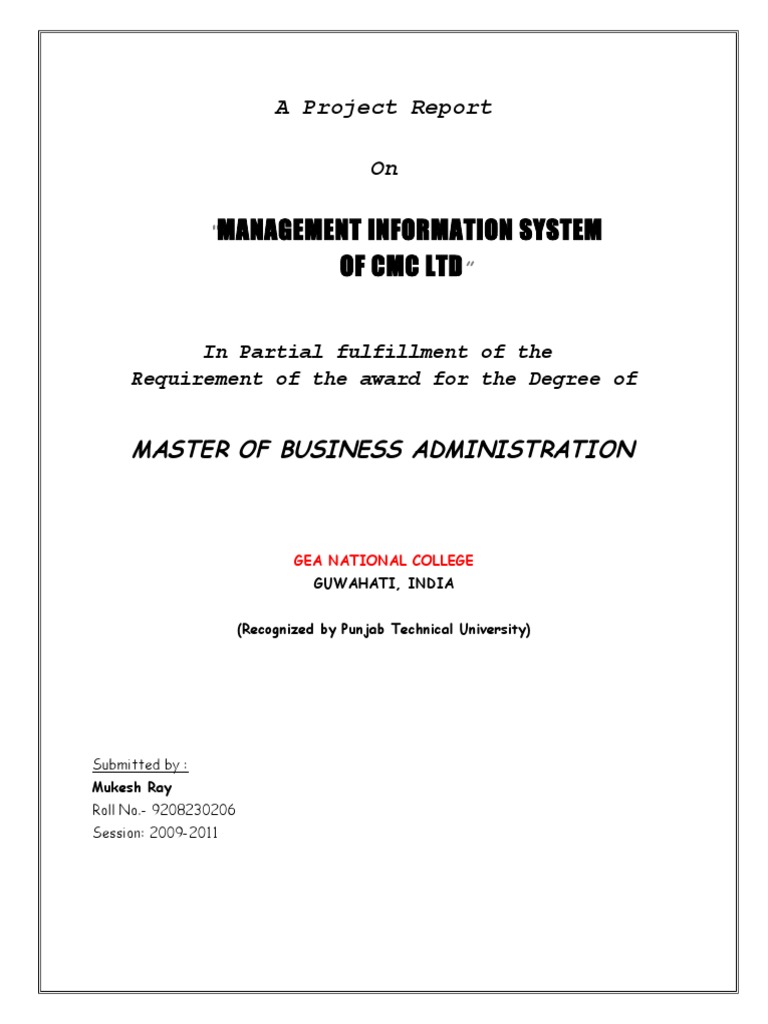 A Project Report

On

"MANAGEMENT INFORMATION SYSTEM OF CMC LTD"

In Partial fulfillment of the Requirement of the award for the Degree of

MASTER OF BUSINESS ADMINISTRATION

GEA NATIONAL COLLEGE
GUWAHATI, INDIA

(Recognized by Punjab Technical University)

Submitted by :
Mukesh Ray
Roll No.- 9208230206
Session: 2009-2011